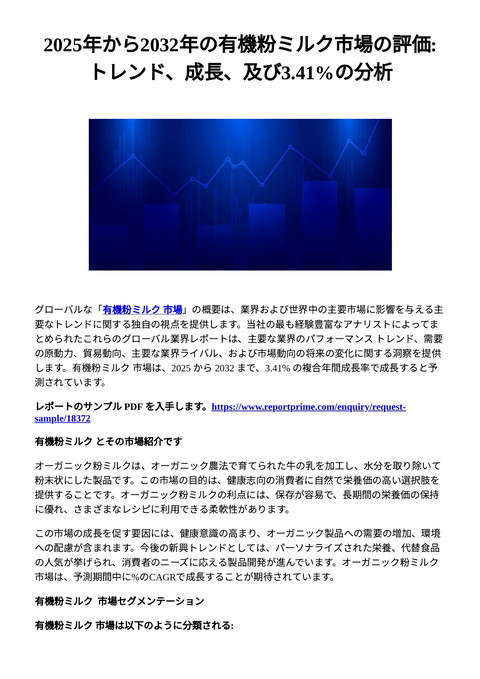 2025年から2032年の有機粉ミルク市場の評価: トレンド、成長、及び3.41%の分析

グローバルな「有機粉ミルク 市場」の概要は、業界および世界中の主要市場に影響を与える主要なトレンドに関する独自の視点を提供します。当社の最も経験豊富なアナリストによってまとめられたこれらのグローバル業界レポートは、主要な業界のパフォーマンス トレンド、需要の原動力、貿易動向、主要な業界ライバル、および市場動向の将来の変化に関する洞察を提供します。有機粉ミルク 市場は、2025 から 2032 まで、3.41% の複合年間成長率で成長すると予測されています。

レポートのサンプル PDF を入手します。https://www.reportprime.com/enquiry/request-sample/18372

有機粉ミルク とその市場紹介です

オーガニック粉ミルクは、オーガニック農法で育てられた牛の乳を加工し、水分を取り除いて粉末状にした製品です。この市場の目的は、健康志向の消費者に自然で栄養価の高い選択肢を提供することです。オーガニック粉ミルクの利点には、保存が容易で、長期間の栄養価の保持に優れ、さまざまなレシピに利用できる柔軟性があります。

この市場の成長を促す要因には、健康意識の高まり、オーガニック製品への需要の増加、環境への配慮が含まれます。今後の新興トレンドとしては、パーソナライズされた栄養、代替食品の人気が挙げられ、消費者のニーズに応える製品開発が進んでいます。オーガニック粉ミルク市場は、予測期間中に%のCAGRで成長することが期待されています。

有機粉ミルク 市場セグメンテーション

有機粉ミルク 市場は以下のように分類される: